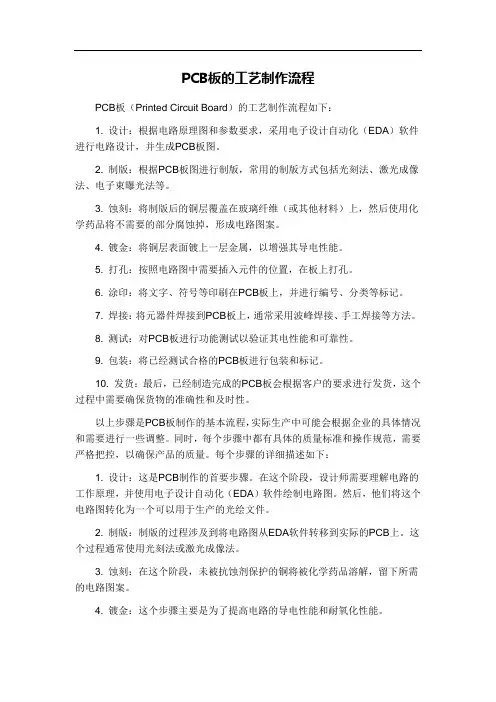 PCB板的工艺制作流程

PCB板（Printed Circuit Board）的工艺制作流程如下：

1. 设计：根据电路原理图和参数要求，采用电子设计自动化（EDA）软件进行电路设计，并生成PCB板图。

2. 制版：根据PCB板图进行制版，常用的制版方式包括光刻法、激光成像法、电子束曝光法等。

3. 蚀刻：将制版后的铜层覆盖在玻璃纤维（或其他材料）上，然后使用化学药品将不需要的部分腐蚀掉，形成电路图案。

4. 镀金：将铜层表面镀上一层金属，以增强其导电性能。

5. 打孔：按照电路图中需要插入元件的位置，在板上打孔。

6. 涂印：将文字、符号等印刷在PCB板上，并进行编号、分类等标记。

7. 焊接：将元器件焊接到PCB板上，通常采用波峰焊接、手工焊接等方法。

8. 测试：对PCB板进行功能测试以验证其电性能和可靠性。

9. 包装：将已经测试合格的PCB板进行包装和标记。

10. 发货：最后，已经制造完成的PCB板会根据客户的要求进行发货，这个过程中需要确保货物的准确性和及时性。

以上步骤是PCB板制作的基本流程，实际生产中可能会根据企业的具体情况和需要进行一些调整。同时，每个步骤中都有具体的质量标准和操作规范，需要严格把控，以确保产品的质量。每个步骤的详细描述如下：

1. 设计：这是PCB制作的首要步骤。在这个阶段，设计师需要理解电路的工作原理，并使用电子设计自动化（EDA）软件绘制电路图。然后，他们将这个电路图转化为一个可以用于生产的光绘文件。

2. 制版：制版的过程涉及到将电路图从EDA软件转移到实际的PCB上。这个过程通常使用光刻法或激光成像法。

3. 蚀刻：在这个阶段，未被抗蚀剂保护的铜将被化学药品溶解，留下所需的电路图案。

4. 镀金：这个步骤主要是为了提高电路的导电性能和耐氧化性能。